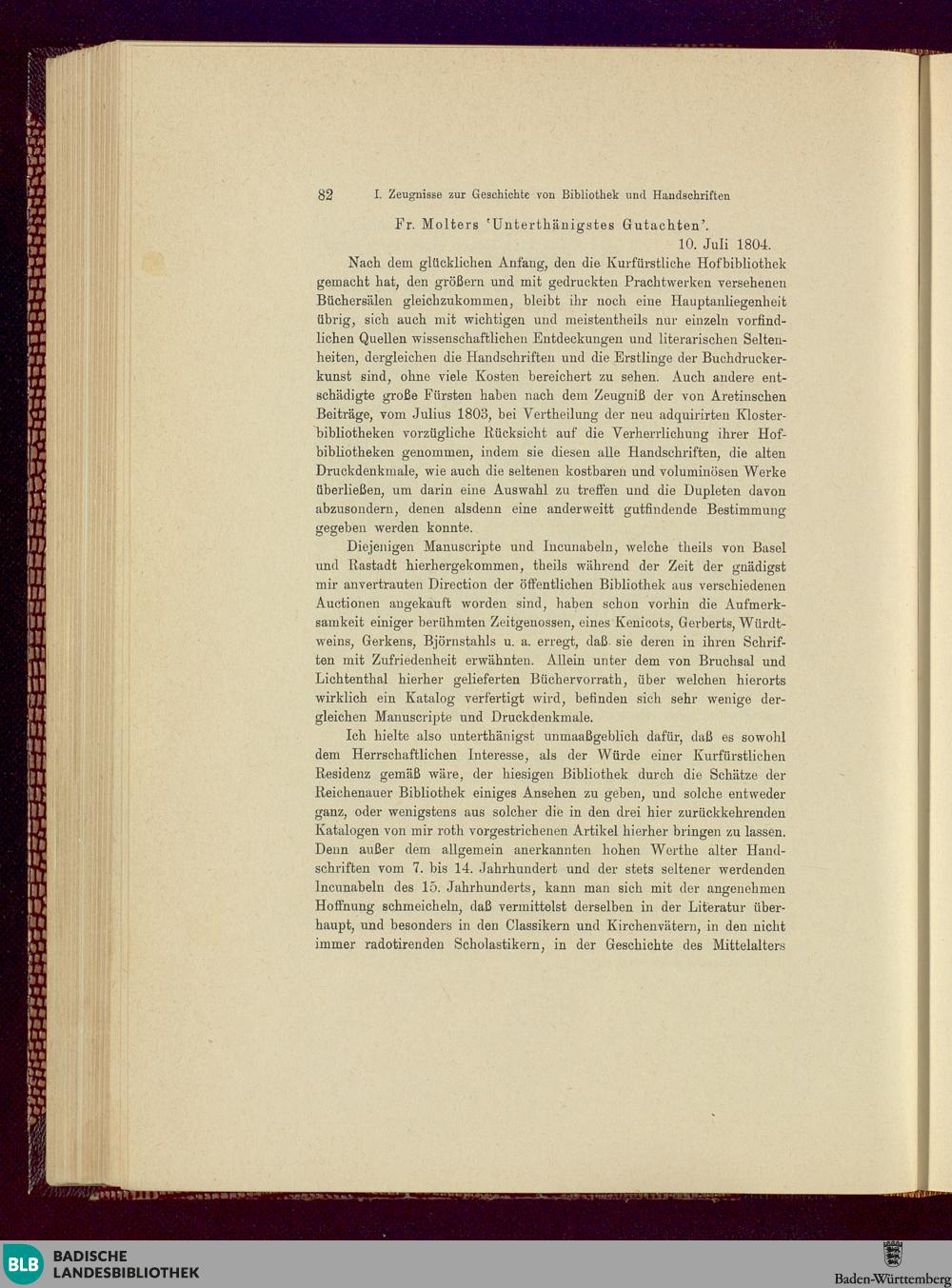 82 I. Zeugnisse zur Geschichte von Bibliothek und Handschriften

Fr. Molters 'Unterthänigstes Gutachten'.

10. Juli 1804.

Nach dem glücklichen Anfang, den die Kurfürstliche Hofbibliothek gemacht hat, den größern und mit gedruckten Prachtwerken versehenen Büchersälen gleichzukommen, bleibt ihr noch eine Hauptanliegenheit übrig, sich auch mit wichtigen und meistentheils nur einzeln vorfindlichen Quellen wissenschaftlichen Entdeckungen und literarischen Seltenheiten, dergleichen die Handschriften und die Erstlinge der Buchdruckerkunst sind, ohne viele Kosten bereichert zu sehen. Auch andere entschädigte große Fürsten haben nach dem Zeugniß der von Aretinschen Beiträge, vom Julius 1803, bei Vertheilung der neu adquirirten Klosterbibliotheken vorzügliche Rücksicht auf die Verherrlichung ihrer Hofbibliotheken genommen, indem sie diesen alle Handschriften, die alten Druckdenkmale, wie auch die seltenen kostbaren und voluminösen Werke überließen, um darin eine Auswahl zu treffen und die Dupleten davon abzusondern, denen alsdenn eine anderweitt gutfindende Bestimmung gegeben werden konnte.

Diejenigen Manuscripte und Incunabeln, welche theils von Basel und Rastadt hierhergekommen, theils während der Zeit der gnädigst mir anvertrauten Direction der öffentlichen Bibliothek aus verschiedenen Auctionen angekauft worden sind, haben schon vorhin die Aufmerksamkeit einiger berühmten Zeitgenossen, eines Kenicots, Gerberts, Würdtweins, Gerkens, Björnstahls u. a. erregt, daß sie deren in ihren Schriften mit Zufriedenheit erwähnten. Allein unter dem von Bruchsal und Lichtenthal hierher gelieferten Büchervorrath, über welchen hierorts wirklich ein Katalog verfertigt wird, befinden sich sehr wenige dergleichen Manuscripte und Druckdenkmale.

Ich hielte also unterthänigst unmaaßgeblich dafür, daß es sowohl dem Herrschaftlichen Interesse, als der Würde einer Kurfürstlichen Residenz gemäß wäre, der hiesigen Bibliothek durch die Schätze der Reichenauer Bibliothek einiges Ansehen zu geben, und solche entweder ganz, oder wenigstens aus solcher die in den drei hier zurückkehrenden Katalogen von mir roth vorgestrichenen Artikel hierher bringen zu lassen. Denn außer dem allgemein anerkannten hohen Werthe alter Handschriften vom 7. bis 14. Jahrhundert und der stets seltener werdenden Incunabeln des 15. Jahrhunderts, kann man sich mit der angenehmen Hoffnung schmeicheln, daß vermittelst derselben in der Literatur überhaupt, und besonders in den Classikern und Kirchenvätern, in den nicht immer radotirenden Scholastikern, in der Geschichte des Mittelalters

BLB BADISCHE LANDESBIBLIOTHEK

Baden-Württemberg